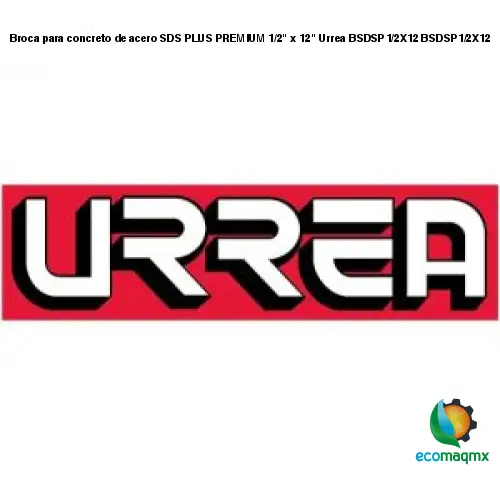 Broca para concreto de acero SDS PLUS PREMIUM 1/2" x 12" Urrea BSDSP 1/2X12 BSDSP 1/2X12

URREA

ecomaqmx